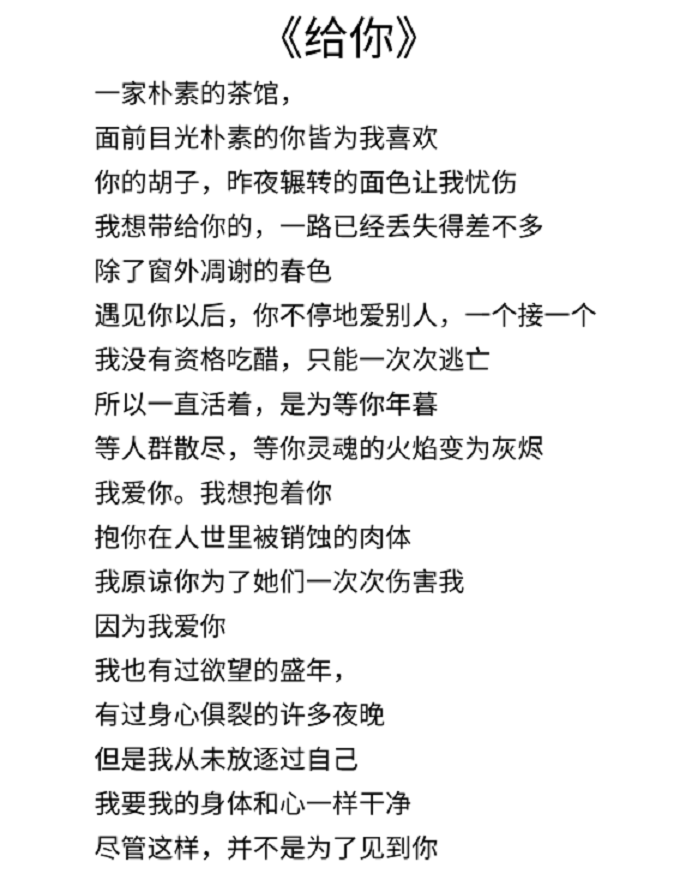 《给你》

一家朴素的茶馆，
面前目光朴素的你皆为我喜欢
你的胡子，昨夜辗转的面色让我忧伤
我想带给你的，一路已经丢失得差不多
除了窗外凋谢的春色
遇见你以后，你不停地爱别人，一个接一个
我没有资格吃醋，只能一次次逃亡
所以一直活着，是为等你年暮
等人群散尽，等你灵魂的火焰变为灰烬
我爱你。我想抱着你
抱你在人世里被销蚀的肉体
我原谅你为了她们一次次伤害我
因为我爱你
我也有过欲望的盛年，
有过身心俱裂的许多夜晚
但是我从未放逐过自己
我要我的身体和心一样干净
尽管这样，并不是为了见到你